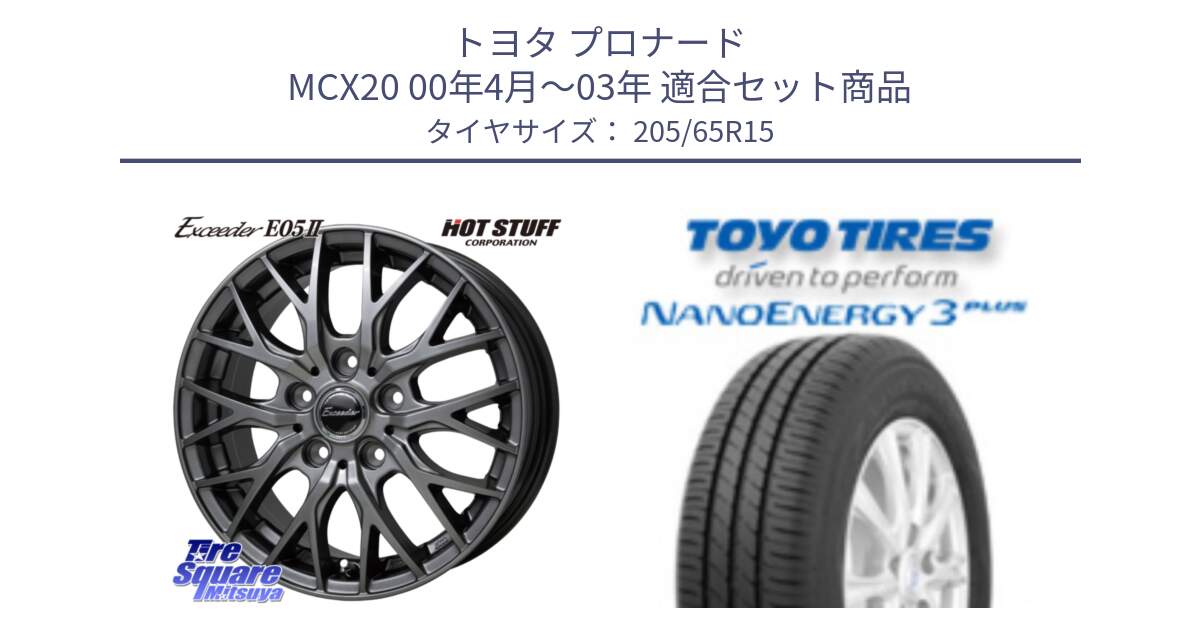 トヨタ プロナード
MCX20 00年4月～03年 適合セット商品
タイヤサイズ： 205/65R15

Exceeder E05II

HOT STUFF
CORPORATION

Exceeder

Tire Square Mitsuya

TOYO TIRES
driven to perform
NANOENERGY 3 PLUS